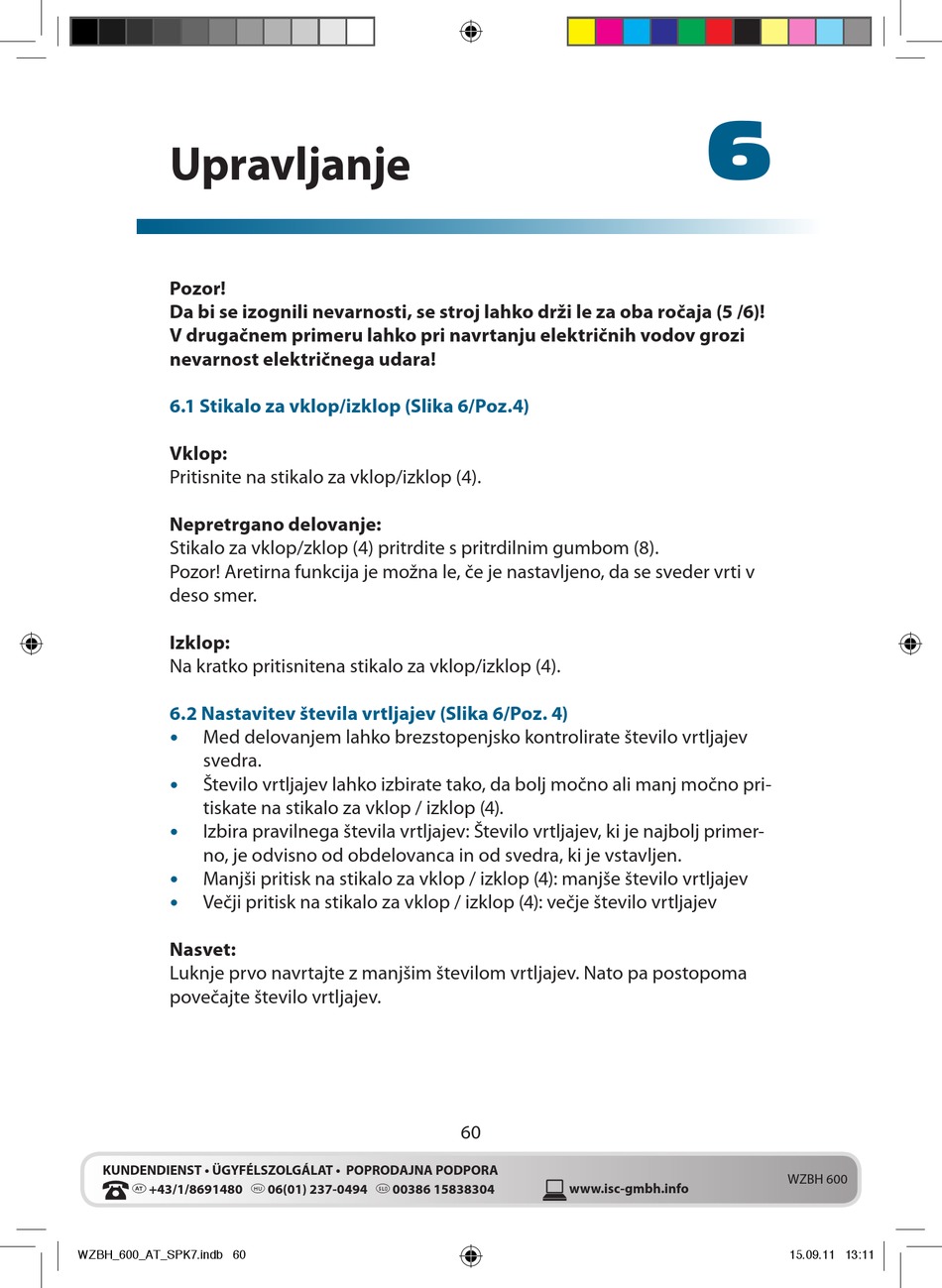 Upravljanje

6

Pozor!
Da bi se izognili nevarnosti, se stroj lahko drži le za oba ročaja (5 /6)! V drugačnem primeru lahko pri navrtanju električnih vodov grozi nevarnost električnega udara!

6.1 Stikalo za vklop/izklop (Slika 6/Poz.4)

Vklop:
Pritisnite na stikalo za vklop/izklop (4).

Nepretrgano delovanje:
Stikalo za vklop/zklop (4) pritrdite s pritrdilnim gumbom (8).
Pozor! Aretirna funkcija je možna le, če je nastavljeno, da se sveder vrti v deso smer.

Izklop:
Na kratko pritisnitena stikalo za vklop/izklop (4).

6.2 Nastavitev števila vrtljajev (Slika 6/Poz. 4)
• Med delovanjem lahko brezstopenjsko kontrolirate število vrtljajev svedra.
• Število vrtljajev lahko izbirate tako, da bolj močno ali manj močno pritiskate na stikalo za vklop / izklop (4).
• Izbira pravilnega števila vrtljajev: Število vrtljajev, ki je najbolj primerno, je odvisno od obdelovanca in od svedra, ki je vstavljen.
• Manjši pritisk na stikalo za vklop / izklop (4): manjše število vrtljajev
• Večji pritisk na stikalo za vklop / izklop (4): večje število vrtljajev

Nasvet:
Luknje prvo navrtajte z manjšim številom vrtljajev. Nato pa postopoma povečajte število vrtljajev.

60

KUNDENDIENST • ÜGYFÉLSZOLGÁLAT • POPRODAJNA PODPORA
AT +43/1/8691480 HU 06(01) 237-0494 SLO 00386 15838304 www.isc-gmbh.info
WZBH 600

WZBH_600_AT_SPK7.indb 60 15.09.11 13:11